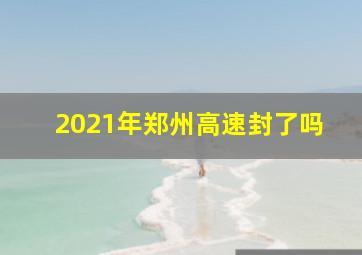 2021年郑州高速封了吗